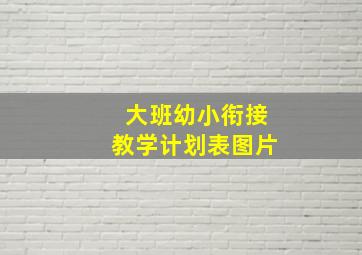 大班幼小衔接
教学计划表图片